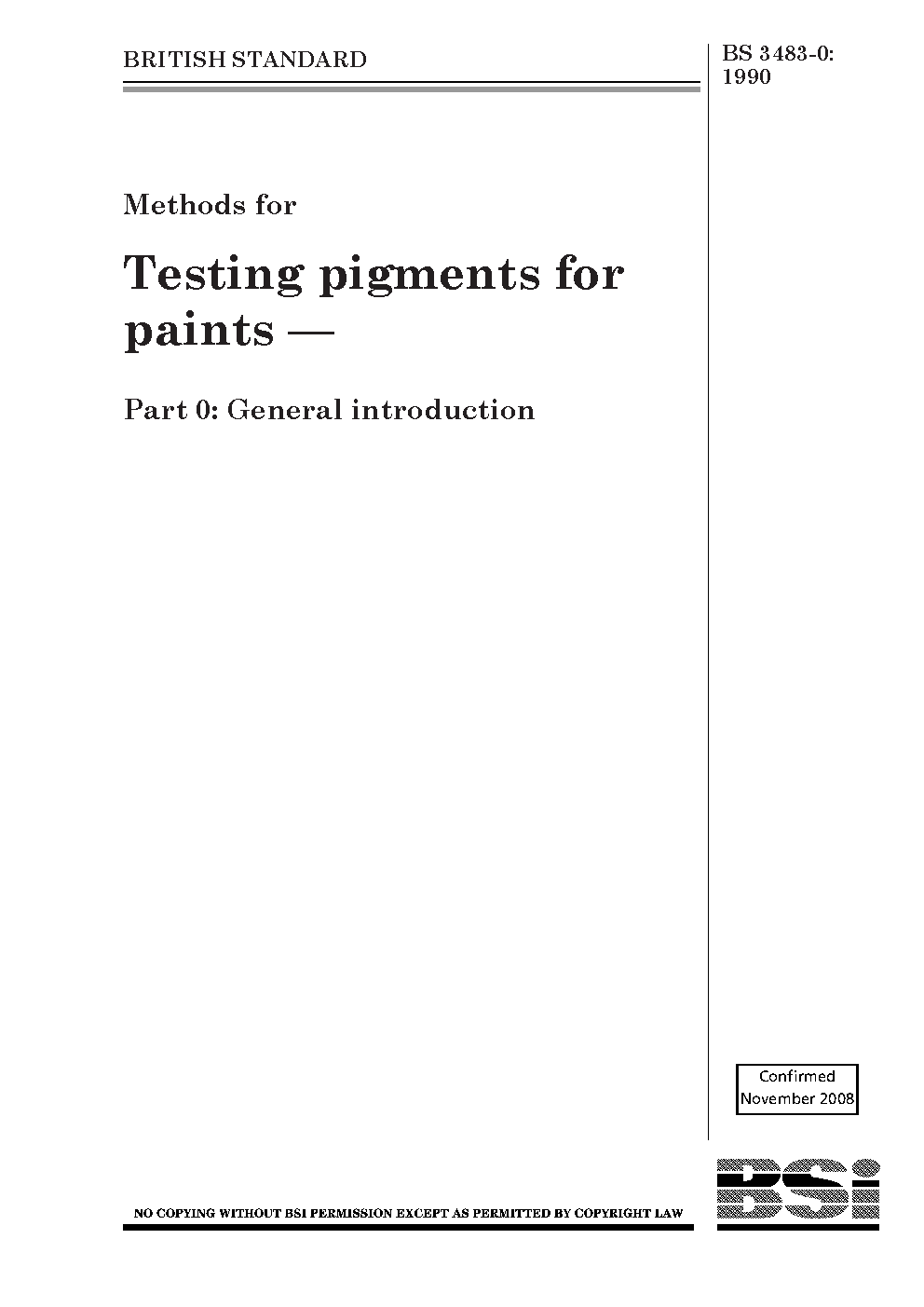 BRITISH STANDARD

BS 3483-0:
1990

Methods for

Testing pigments for paints —

Part 0: General introduction

Confirmed
November 2008

NO COPYING WITHOUT BSI PERMISSION EXCEPT AS PERMITTED BY COPYRIGHT LAW

BSi